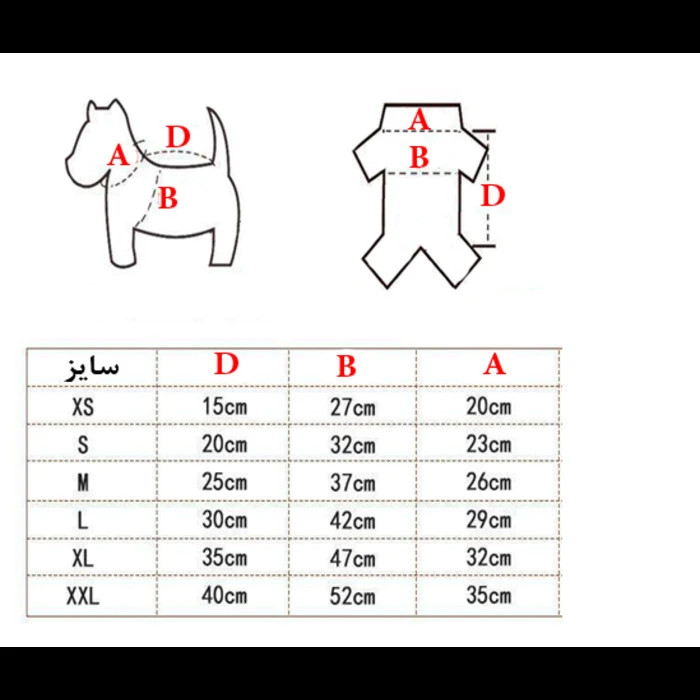 D
A
B

A
B
D

| سایز | D | B | A |
|---|---|---|---|
| XS | 15cm | 27cm | 20cm |
| S | 20cm | 32cm | 23cm |
| M | 25cm | 37cm | 26cm |
| L | 30cm | 42cm | 29cm |
| XL | 35cm | 47cm | 32cm |
| XXL | 40cm | 52cm | 35cm |